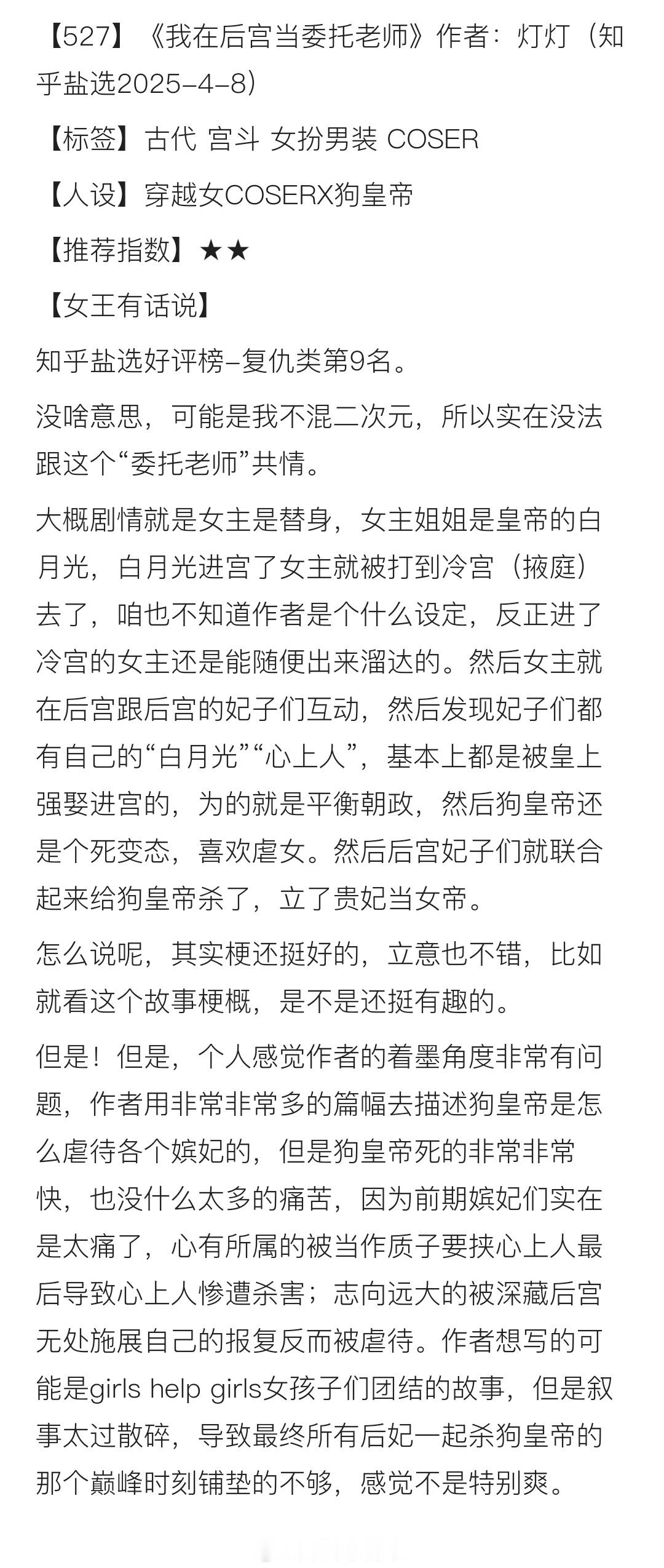 【527】《我在后宫当委托老师》作者：灯灯（知乎盐选2025-4-8）

【标签】古代 宫斗 女扮男装 COSER

【人设】穿越女COSERX狗皇帝

【推荐指数】★★

【女王有话说】

知乎盐选好评榜-复仇类第9名。

没啥意思，可能是我不混二次元，所以实在没法跟这个“委托老师”共情。

大概剧情就是女主是替身，女主姐姐是皇帝的白月光，白月光进宫了女主就被打到冷宫（掖庭）去了，咱也不知道作者是个什么设定，反正进了冷宫的女主还是能随便出来溜达的。然后女主就在后宫跟后宫的妃子们互动，然后发现妃子们都有自己的“白月光”“心上人”，基本上都是被皇上强娶进宫的，为的就是平衡朝政，然后狗皇帝还是个死变态，喜欢虐女。然后后宫妃子们就联合起来给狗皇帝杀了，立了贵妃当女帝。

怎么说呢，其实梗还挺好的，立意也不错，比如就看这个故事梗概，是不是还挺有趣的。

但是！但是，个人感觉作者的着墨角度非常有问题，作者用非常非常多的篇幅去描述狗皇帝是怎么虐待各个嫔妃的，但是狗皇帝死的非常非常快，也没什么太多的痛苦，因为前期嫔妃们实在是太痛了，心有所属的被当作质子要挟心上人最后导致心上人惨遭杀害；志向远大的被深藏后宫无处施展自己的报复反而被虐待。作者想写的可能是girls help girls女孩子们团结的故事，但是叙事太过散碎，导致最终所有后妃一起杀狗皇帝的那个巅峰时刻铺垫的不够，感觉不是特别爽。